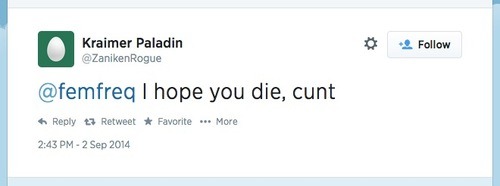 Kraimer Paladin
@ZanikenRogue

Follow

@femfreq I hope you die, cunt

Reply Retweet Favorite More

2:43 PM - 2 Sep 2014